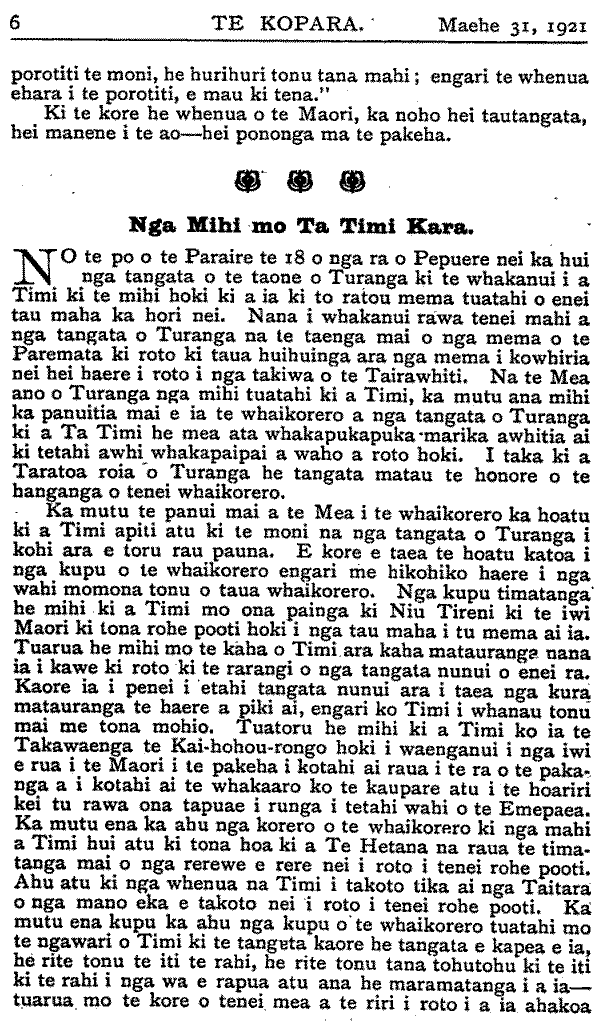 6 TE KOPARA. Maehe 31, 1921

porotiti te moni, he hurihuri tonu tana mahi; engari te whenua ehara i te porotiti, e mau ki tena."

Ki te kore he whenua o te Maori, ka noho hei tautangata, hei manene i te ao—hei pononga ma te pakeha.

Nga Mihi mo Ta Timi Kara.

NO te po o te Paraire te 18 o nga ra o Pepuere nei ka hui nga tangata o te taone o Turanga ki te whakanui i a Timi ki te mihi hoki ki a ia ki to ratou mema tuatahi o enei tau maha ka hori nei. Nana i whakanui rawa tenei mahi a nga tangata o Turanga na te taenga mai o nga mema o te Paremata ki roto ki taua huihuinga ara nga mema i kowhiria nei hei haere i roto i nga takiwa o te Tairawhiti. Na te Mea ano o Turanga nga mihi tuatahi ki a Timi, ka mutu ana mihi ka panuitia mai e ia te whaikorero a nga tangata o Turanga ki a Ta Timi he mea ata whakapukapuka marika awhitia ai ki tetahi awhi whakapaipai a waho a roto hoki. I taka ki a Taratoa roia o Turanga he tangata matau te honore o te hanganga o tenei whaikorero.

Ka mutu te panui mai a te Mea i te whaikorero ka hoatu ki a Timi apiti atu ki te moni na nga tangata o Turanga i kohi ara e toru rau pauna. E kore e taea te hoatu katoa i nga kupu o te whaikorero engari me hikohiko haere i nga wahi momona tonu o taua whaikorero. Nga kupu timatanga he mihi ki a Timi mo ona painga ki Niu Tireni ki te iwi Maori ki tona rohe pooti hoki i nga tau maha i tu mema ai ia. Tuarua he mihi mo te kaha o Timi ara kaha matauranga nana ia i kawe ki roto ki te rarangi o nga tangata nunui o enei ra. Kaore ia i penei i etahi tangata nunui ara i taea nga kura matauranga te haere a piki ai, engari ko Timi i whanau tonu mai me tona mohio. Tuatoru he mihi ki a Timi ko ia te Takawaenga te Kai-hohou-rongo hoki i waenganui i nga iwi e rua i te Maori i te pakeha i kotahi ai raua i te ra o te pakanga a i kotahi ai te whakaaro ko te kaupare atu i te hoariri kei tu rawa ona tapuae i runga i tetahi wahi o te Emepaea. Ka mutu ena ka ahu nga korero o te whaikorero ki nga mahi a Timi hui atu ki tona hoa ki a Te Hetana na raua te timatanga mai o nga rerewe e rere nei i roto i tenei rohe pooti. Ahu atu ki nga whenua na Timi i takoto tika ai nga Taitara o nga mano eka e takoto nei i roto i tenei rohe pooti. Ka mutu ena kupu ka ahu nga kupu o te whaikorero tuatahi mo te ngawari o Timi ki te tangeta kaore he tangata e kapea e ia, he rite tonu te iti te rahi, he rite tonu tana tohutohu ki te iti ki te rahi i nga wa e rapua atu ana he maramatanga i a ia—tuarua mo te kore o tenei mea a te riri i roto i a ia ahakoa